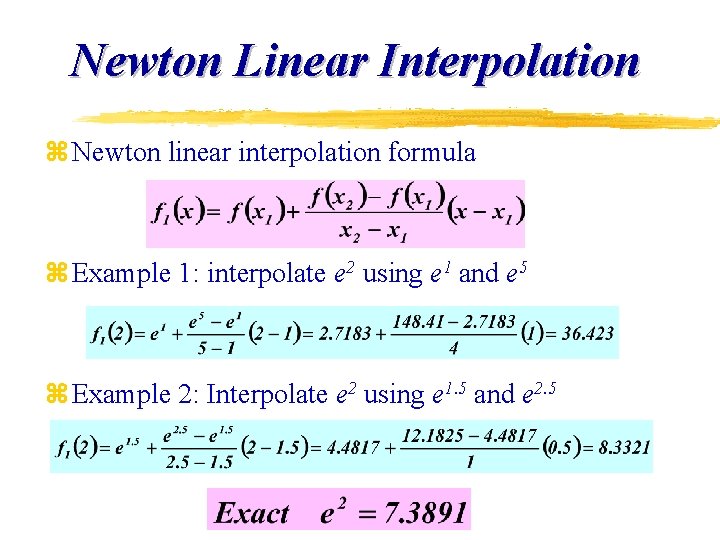 Newton Linear Interpolation

⌘ Newton linear interpolation formula

$f_1(x) = f(x_1) + \frac{f(x_2) - f(x_1)}{x_2 - x_1}(x - x_1)$

⌘ Example 1: interpolate $e^2$ using $e^1$ and $e^5$

$f_1(2) = e^1 + \frac{e^5 - e^1}{5 - 1}(2 - 1) = 2.7183 + \frac{148.41 - 2.7183}{4}(1) = 36.423$

⌘ Example 2: Interpolate $e^2$ using $e^{1.5}$ and $e^{2.5}$

$f_1(2) = e^{1.5} + \frac{e^{2.5} - e^{1.5}}{2.5 - 1.5}(2 - 1.5) = 4.4817 + \frac{12.1825 - 4.4817}{1}(0.5) = 8.3321$

Exact $e^2 = 7.3891$